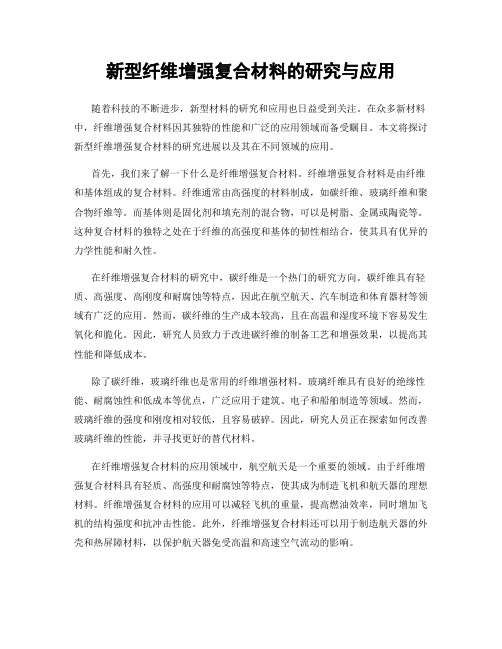 新型纤维增强复合材料的研究与应用

随着科技的不断进步，新型材料的研究和应用也日益受到关注。在众多新材料中，纤维增强复合材料因其独特的性能和广泛的应用领域而备受瞩目。本文将探讨新型纤维增强复合材料的研究进展以及其在不同领域的应用。

首先，我们来了解一下什么是纤维增强复合材料。纤维增强复合材料是由纤维和基体组成的复合材料。纤维通常由高强度的材料制成，如碳纤维、玻璃纤维和聚合物纤维等。而基体则是固化剂和填充剂的混合物，可以是树脂、金属或陶瓷等。这种复合材料的独特之处在于纤维的高强度和基体的韧性相结合，使其具有优异的力学性能和耐久性。

在纤维增强复合材料的研究中，碳纤维是一个热门的研究方向。碳纤维具有轻质、高强度、高刚度和耐腐蚀等特点，因此在航空航天、汽车制造和体育器材等领域有广泛的应用。然而，碳纤维的生产成本较高，且在高温和湿度环境下容易发生氧化和脆化。因此，研究人员致力于改进碳纤维的制备工艺和增强效果，以提高其性能和降低成本。

除了碳纤维，玻璃纤维也是常用的纤维增强材料。玻璃纤维具有良好的绝缘性能、耐腐蚀性和低成本等优点，广泛应用于建筑、电子和船舶制造等领域。然而，玻璃纤维的强度和刚度相对较低，且容易破碎。因此，研究人员正在探索如何改善玻璃纤维的性能，并寻找更好的替代材料。

在纤维增强复合材料的应用领域中，航空航天是一个重要的领域。由于纤维增强复合材料具有轻质、高强度和耐腐蚀等特点，使其成为制造飞机和航天器的理想材料。纤维增强复合材料的应用可以减轻飞机的重量，提高燃油效率，同时增加飞机的结构强度和抗冲击性能。此外，纤维增强复合材料还可以用于制造航天器的外壳和热屏障材料，以保护航天器免受高温和高速空气流动的影响。